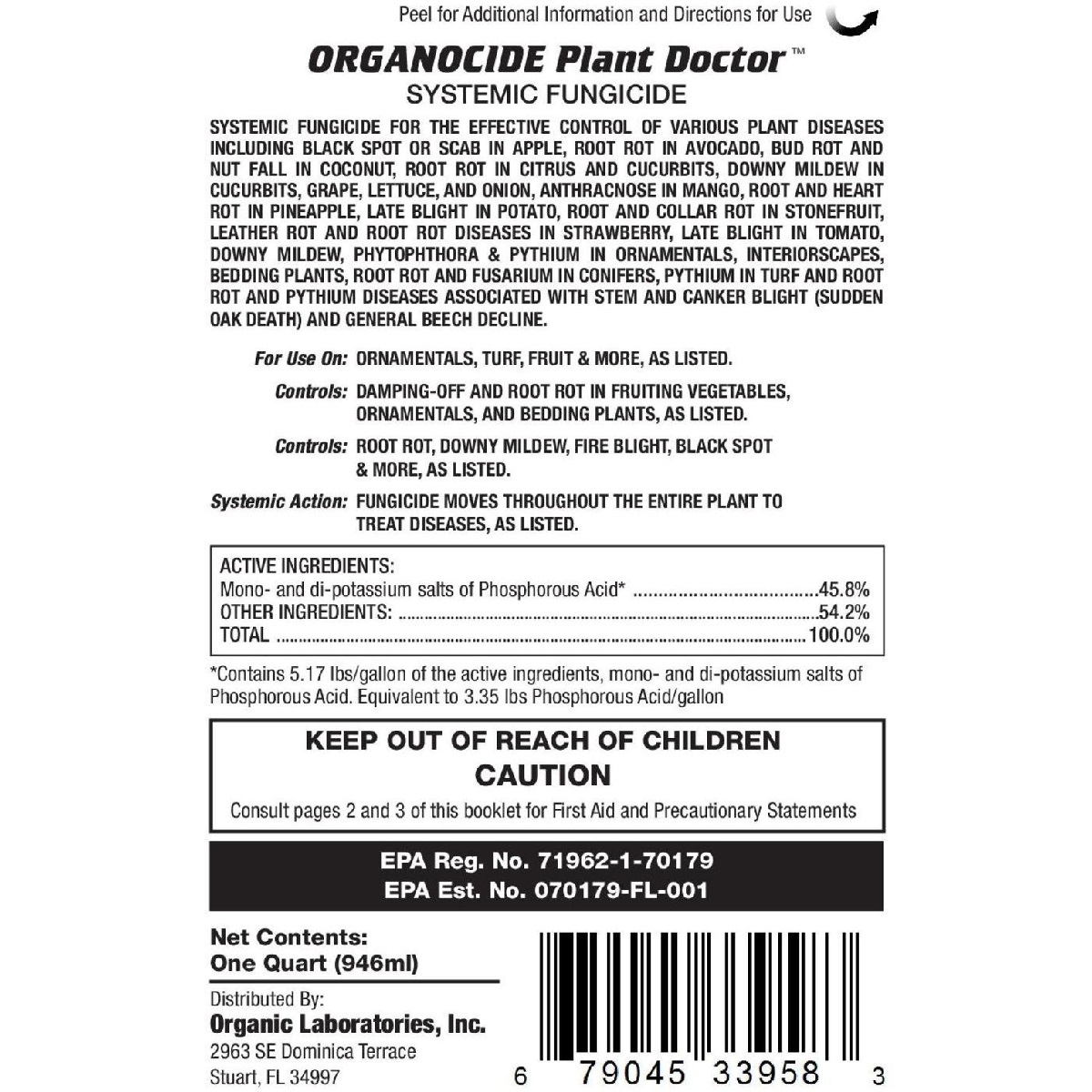 Peel for Additional Information and Directions for Use

ORGANOCIDE Plant Doctor™
SYSTEMIC FUNGICIDE

SYSTEMIC FUNGICIDE FOR THE EFFECTIVE CONTROL OF VARIOUS PLANT DISEASES INCLUDING BLACK SPOT OR SCAB IN APPLE, ROOT ROT IN AVOCADO, BUD ROT AND NUT FALL IN COCONUT, ROOT ROT IN CITRUS AND CUCURBITS, DOWNY MILDEW IN CUCURBITS, GRAPE, LETTUCE, AND ONION, ANTHRACNOSE IN MANGO, ROOT AND HEART ROT IN PINEAPPLE, LATE BLIGHT IN POTATO, ROOT AND COLLAR ROT IN STONEFRUIT, LEATHER ROT AND ROOT ROT DISEASES IN STRAWBERRY, LATE BLIGHT IN TOMATO, DOWNY MILDEW, PHYTOPHTHORA & PYTHIUM IN ORNAMENTALS, INTERIORSCAPES, BEDDING PLANTS, ROOT ROT AND FUSARIUM IN CONIFERS, PYTHIUM IN TURF AND ROOT ROT AND PYTHIUM DISEASES ASSOCIATED WITH STEM AND CANKER BLIGHT (SUDDEN OAK DEATH) AND GENERAL BEECH DECLINE.

For Use On: ORNAMENTALS, TURF, FRUIT & MORE, AS LISTED.

Controls: DAMPING-OFF AND ROOT ROT IN FRUITING VEGETABLES, ORNAMENTALS, AND BEDDING PLANTS, AS LISTED.

Controls: ROOT ROT, DOWNY MILDEW, FIRE BLIGHT, BLACK SPOT & MORE, AS LISTED.

Systemic Action: FUNGICIDE MOVES THROUGHOUT THE ENTIRE PLANT TO TREAT DISEASES, AS LISTED.

ACTIVE INGREDIENTS:
Mono- and di-potassium salts of Phosphorous Acid* ....................................45.8%
OTHER INGREDIENTS: ....................................54.2%
TOTAL ....................................100.0%

*Contains 5.17 lbs/gallon of the active ingredients, mono- and di-potassium salts of Phosphorous Acid. Equivalent to 3.35 lbs Phosphorous Acid/gallon

KEEP OUT OF REACH OF CHILDREN
CAUTION
Consult pages 2 and 3 of this booklet for First Aid and Precautionary Statements

EPA Reg. No. 71962-1-70179
EPA Est. No. 070179-FL-001

Net Contents:
One Quart (946ml)

Distributed By:
Organic Laboratories, Inc.
2963 SE Dominica Terrace
Stuart, FL 34997

6 79045 33958 3